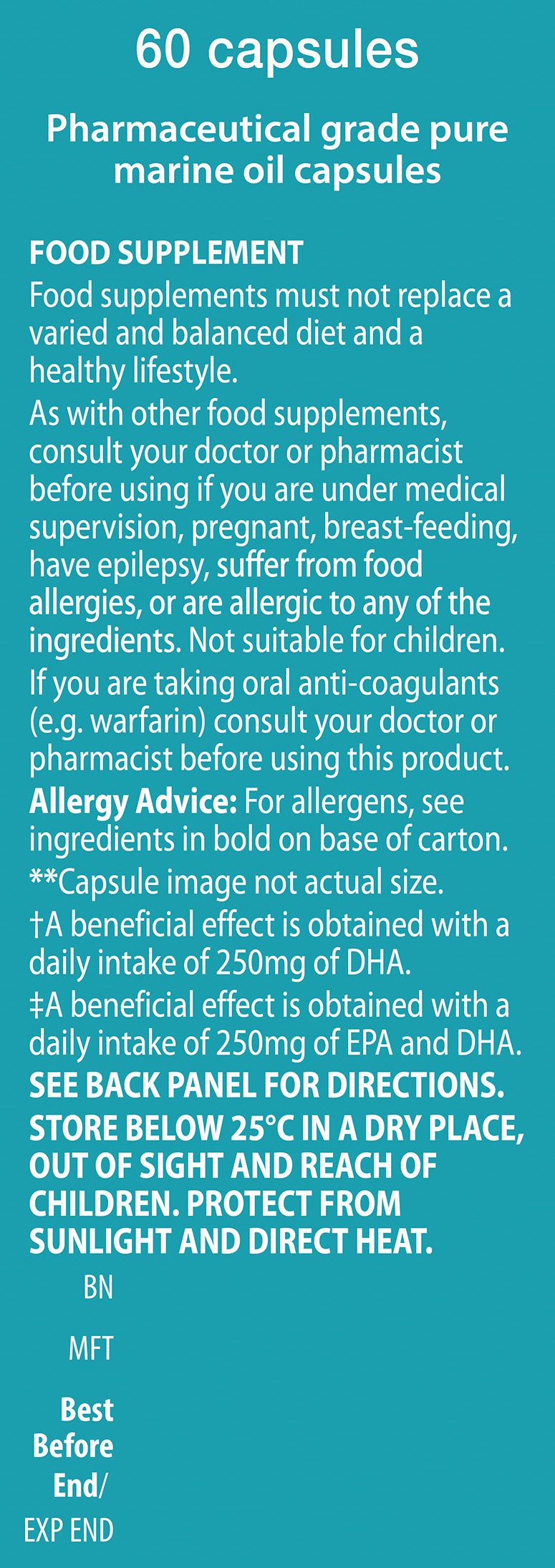 60 capsules

Pharmaceutical grade pure marine oil capsules

FOOD SUPPLEMENT
Food supplements must not replace a varied and balanced diet and a healthy lifestyle.
As with other food supplements, consult your doctor or pharmacist before using if you are under medical supervision, pregnant, breast-feeding, have epilepsy, suffer from food allergies, or are allergic to any of the ingredients. Not suitable for children.
If you are taking oral anti-coagulants (e.g. warfarin) consult your doctor or pharmacist before using this product.
Allergy Advice: For allergens, see ingredients in bold on base of carton.
**Capsule image not actual size.
†A beneficial effect is obtained with a daily intake of 250mg of DHA.
‡A beneficial effect is obtained with a daily intake of 250mg of EPA and DHA.
SEE BACK PANEL FOR DIRECTIONS.
STORE BELOW 25°C IN A DRY PLACE, OUT OF SIGHT AND REACH OF CHILDREN. PROTECT FROM SUNLIGHT AND DIRECT HEAT.

BN

MFT

Best Before End/
EXP END